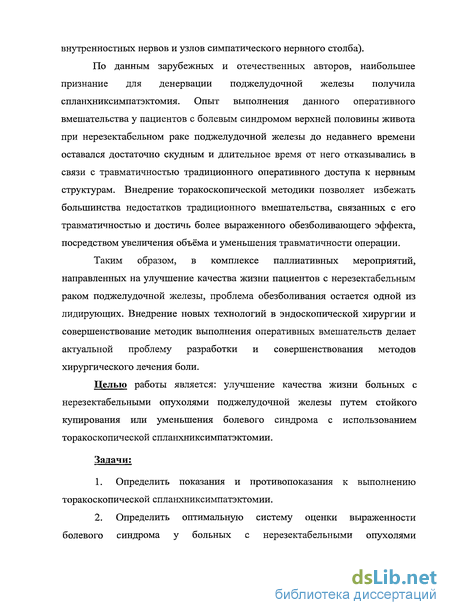 внутренностных нервов и узлов симпатического нервного столба).

По данным зарубежных и отечественных авторов, наибольшее признание для денервации поджелудочной железы получила спланхниксимпатэктомия. Опыт выполнения данного оперативного вмешательства у пациентов с болевым синдромом верхней половины живота при нерезектабельном раке поджелудочной железы до недавнего времени оставался достаточно скудным и длительное время от него отказывались в связи с травматичностью традиционного оперативного доступа к нервным структурам. Внедрение торакоскопической методики позволяет избежать большинства недостатков традиционного вмешательства, связанных с его травматичностью и достичь более выраженного обезболивающего эффекта, посредством увеличения объёма и уменьшения травматичности операции.

Таким образом, в комплексе паллиативных мероприятий, направленных на улучшение качества жизни пациентов с нерезектабельным раком поджелудочной железы, проблема обезболивания остается одной из лидирующих. Внедрение новых технологий в эндоскопической хирургии и совершенствование методик выполнения оперативных вмешательств делает актуальной проблему разработки и совершенствования методов хирургического лечения боли.

Целью работы является: улучшение качества жизни больных с нерезектабельными опухолями поджелудочной железы путем стойкого купирования или уменьшения болевого синдрома с использованием торакоскопической спланхниксимпатэктомии.

Задачи:

1. Определить показания и противопоказания к выполнению торакоскопической спланхниксимпатэктомии.

2. Определить оптимальную систему оценки выраженности болевого синдрома у больных с нерезектабельными опухолями

dsLib.net
библиотека диссертаций